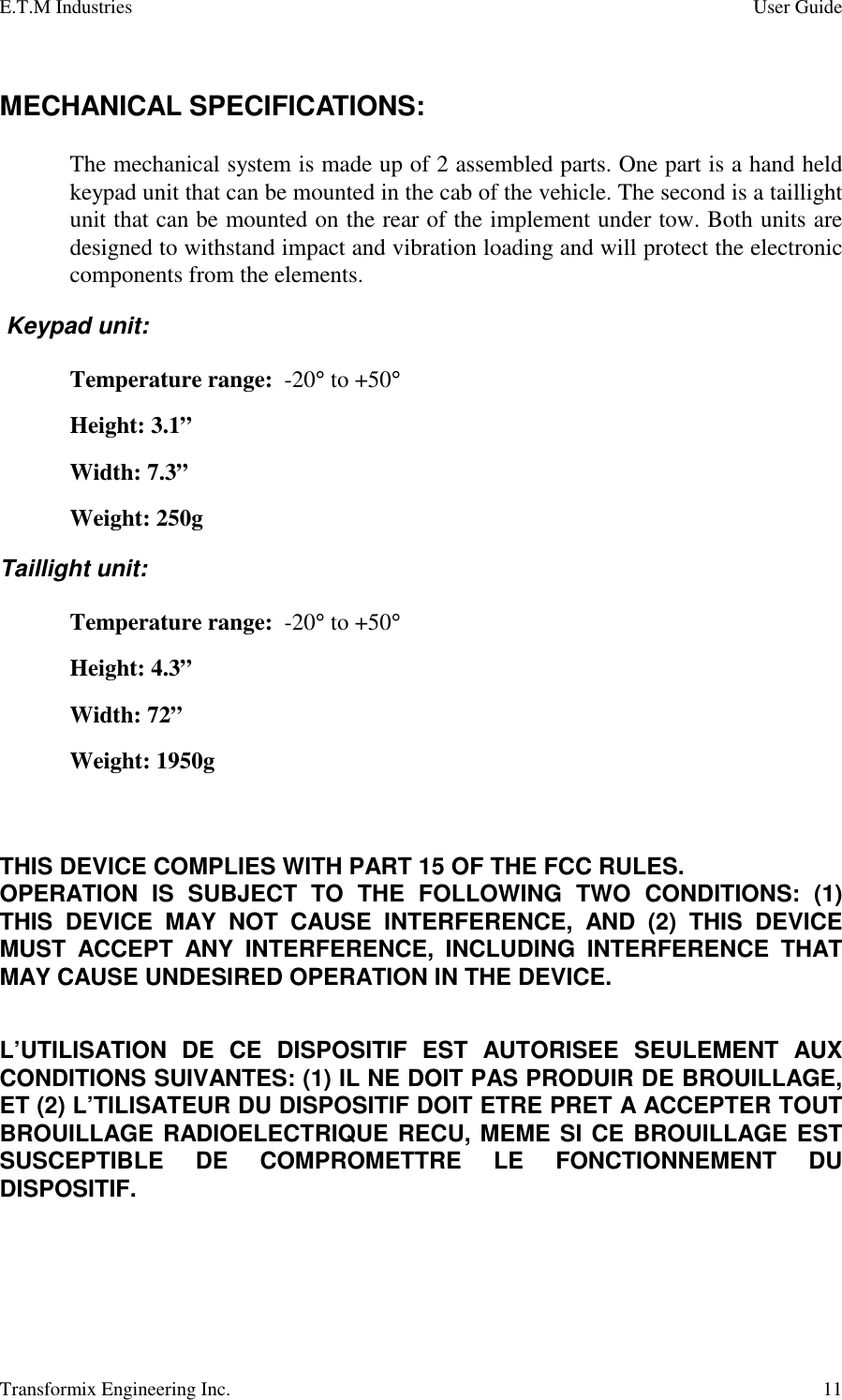 E.T.M Industries User Guide

MECHANICAL SPECIFICATIONS:

The mechanical system is made up of 2 assembled parts. One part is a hand held keypad unit that can be mounted in the cab of the vehicle. The second is a taillight unit that can be mounted on the rear of the implement under tow. Both units are designed to withstand impact and vibration loading and will protect the electronic components from the elements.

Keypad unit:

Temperature range: -20° to +50°

Height: 3.1”

Width: 7.3”

Weight: 250g

Taillight unit:

Temperature range: -20° to +50°

Height: 4.3”

Width: 72”

Weight: 1950g

THIS DEVICE COMPLIES WITH PART 15 OF THE FCC RULES.
OPERATION IS SUBJECT TO THE FOLLOWING TWO CONDITIONS: (1) THIS DEVICE MAY NOT CAUSE INTERFERENCE, AND (2) THIS DEVICE MUST ACCEPT ANY INTERFERENCE, INCLUDING INTERFERENCE THAT MAY CAUSE UNDESIRED OPERATION IN THE DEVICE.

L’UTILISATION DE CE DISPOSITIF EST AUTORISEE SEULEMENT AUX CONDITIONS SUIVANTES: (1) IL NE DOIT PAS PRODUIR DE BROUILLAGE, ET (2) L’TILISATEUR DU DISPOSITIF DOIT ETRE PRET A ACCEPTER TOUT BROUILLAGE RADIOELECTRIQUE RECU, MEME SI CE BROUILLAGE EST SUSCEPTIBLE DE COMPROMETTRE LE FONCTIONNEMENT DU DISPOSITIF.

Transformix Engineering Inc. 11